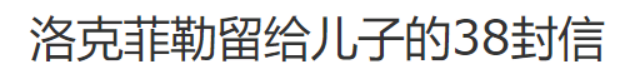 洛克菲勒留给儿子的38封信